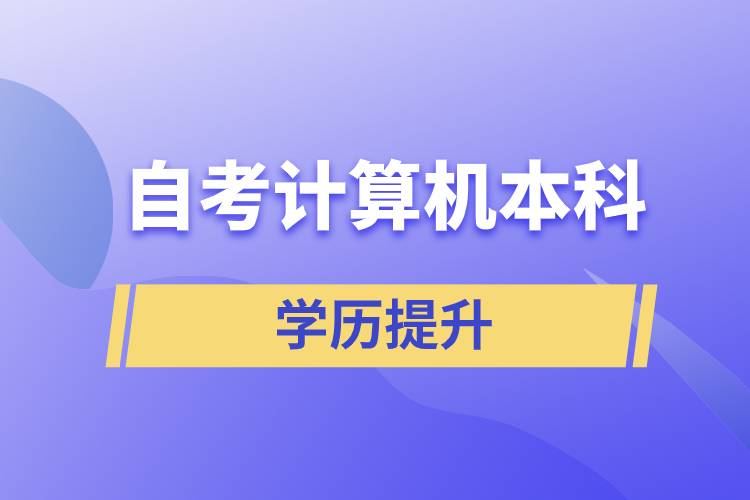 自考计算机本科

学历提升